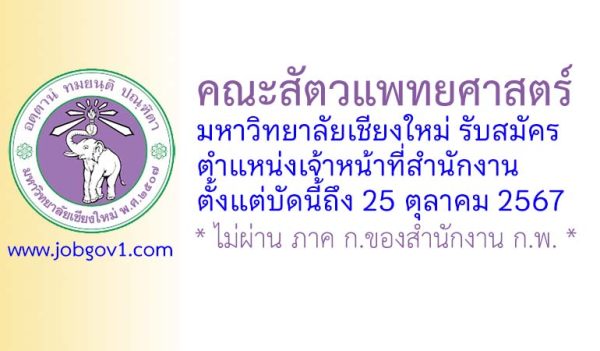 อตฺตานํ ทมยนฺติ ปณฺฑิตา
มหาวิทยาลัยเชียงใหม่ พ.ศ.๒๕๐๗

www.jobgov1.com

คณะสัตวแพทยศาสตร์
มหาวิทยาลัยเชียงใหม่ รับสมัคร
ตำแหน่งเจ้าหน้าที่สำนักงาน
ตั้งแต่บัดนี้ถึง 25 ตุลาคม 2567
* ไม่ผ่าน ภาค ก.ของสำนักงาน ก.พ. *